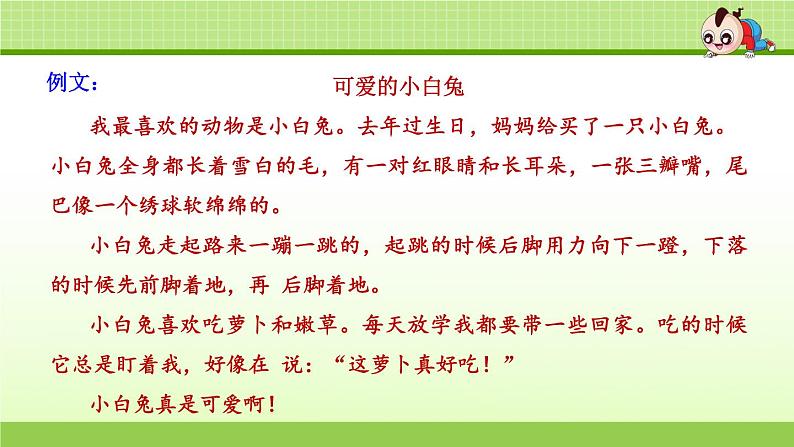 例文：

可爱的小白兔

我最喜欢的动物是小白兔。去年过生日，妈妈给买了一只小白兔。小白兔全身都长着雪白的毛，有一对红眼睛和长耳朵，一张三瓣嘴，尾巴像一个绣球软绵绵的。

小白兔走起路来一蹦一跳的，起跳的时候后脚用力向下一蹬，下落的时候先前脚着地，再 后脚着地。

小白兔喜欢吃萝卜和嫩草。每天放学我都要带一些回家。吃的时候它总是盯着我，好像在 说：“这萝卜真好吃！”

小白兔真是可爱啊！